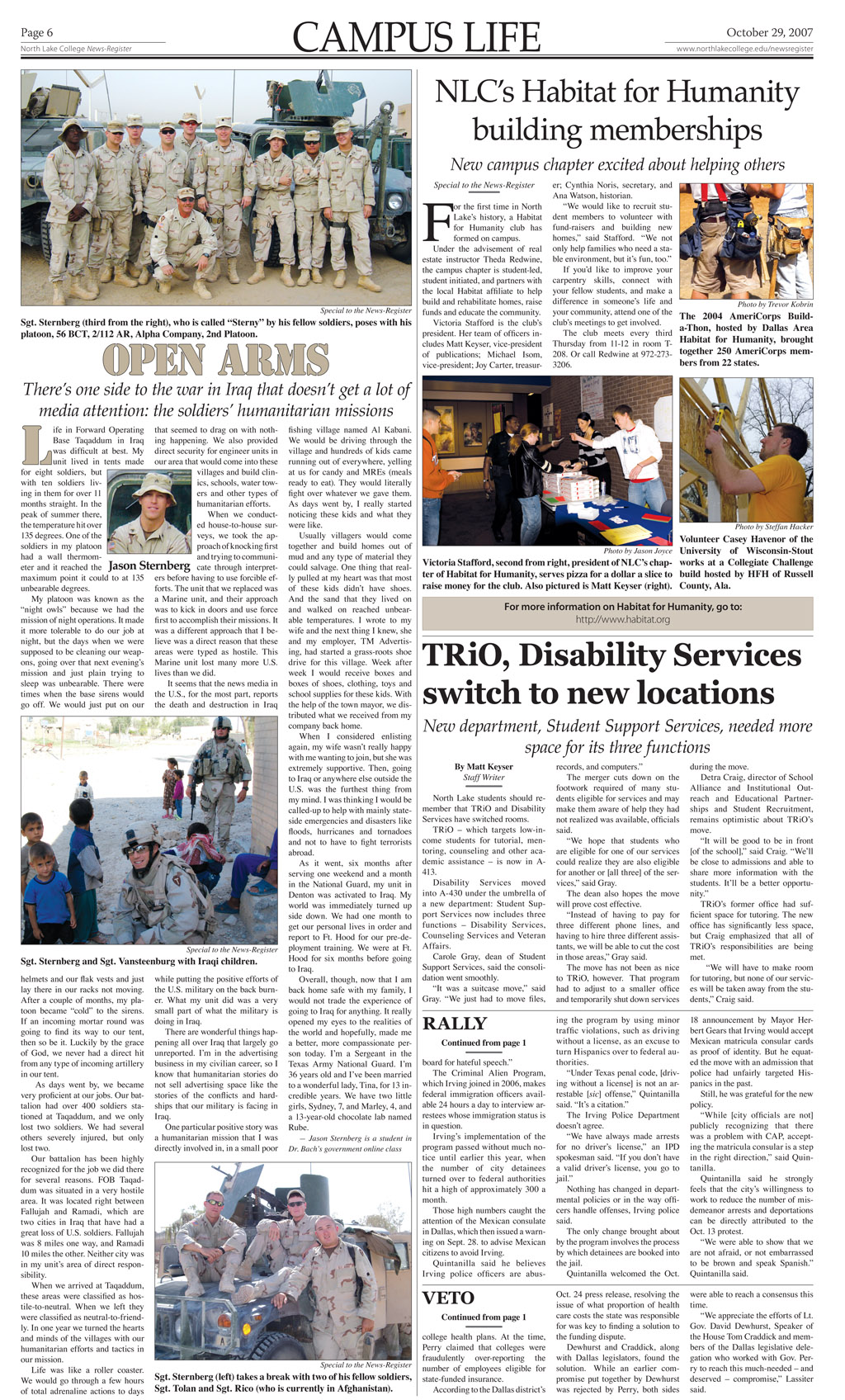 Page 6
North Lake College News-Register

CAMPUS LIFE

October 29, 2007
www.northlakecollege.edu/newsregister

Special to the News-Register

Sgt. Sternberg (third from the right), who is called "Sterny" by his fellow soldiers, poses with his platoon, 56 BCT, 2/112 AR, Alpha Company, 2nd Platoon.

OPEN ARMS

There's one side to the war in Iraq that doesn't get a lot of media attention: the soldiers' humanitarian missions

Life in Forward Operating Base Taqaddum in Iraq was difficult at best. My unit lived in tents made for eight soldiers, but with ten soldiers living in them for over 11 months straight. In the peak of summer there, the temperature hit over 135 degrees. One of the soldiers in my platoon had a wall thermometer and it reached the maximum point it could to at 135 unbearable degrees.

Jason Sternberg

My platoon was known as the "night owls" because we had the mission of night operations. It made it more tolerable to do our job at night, but the days when we were supposed to be cleaning our weapons, going over that next evening's mission and just plain trying to sleep was unbearable. There were times when the base sirens would go off. We would just put on our helmets and our flak vests and just lay there in our racks not moving. After a couple of months, my platoon became "cold" to the sirens. If an incoming mortar round was going to find its way to our tent, then so be it. Luckily by the grace of God, we never had a direct hit from any type of incoming artillery in our tent.

As days went by, we became very proficient at our jobs. Our battalion had over 400 soldiers stationed at Taqaddum, and we only lost two soldiers. We had several others severely injured, but only lost two.

Our battalion has been highly recognized for the job we did there for several reasons. FOB Taqaddum was situated in a very hostile area. It was located right between Fallujah and Ramadi, which are two cities in Iraq that have had a great loss of U.S. soldiers. Fallujah was 8 miles one way, and Ramadi 10 miles the other. Neither city was in my unit's area of direct responsibility.

When we arrived at Taqaddum, these areas were classified as hostile-to-neutral. When we left they were classified as neutral-to-friendly. In one year we turned the hearts and minds of the villages with our humanitarian efforts and tactics in our mission.

Life was like a roller coaster. We would go through a few hours of total adrenaline actions to days that seemed to drag on with nothing happening. We also provided direct security for engineer units in our area that would come into these villages and build clinics, schools, water towers and other types of humanitarian efforts.

When we conducted house-to-house surveys, we took the approach of knocking first and trying to communicate through interpreters before having to use forcible efforts. The unit that we replaced was a Marine unit, and their approach was to kick in doors and use force first to accomplish their missions. It was a different approach that I believe was a direct reason that these areas were typed as hostile. This Marine unit lost many more U.S. lives than we did.

It seems that the news media in the U.S., for the most part, reports the death and destruction in Iraq while putting the positive efforts of the U.S. military on the back burner. What my unit did was a very small part of what the military is doing in Iraq.

There are wonderful things happening all over Iraq that largely go unreported. I'm in the advertising business in my civilian career, so I know that humanitarian stories do not sell advertising space like the stories of the conflicts and hardships that our military is facing in Iraq.

One particular positive story was a humanitarian mission that I was directly involved in, in a small poor fishing village named Al Kabani. We would be driving through the village and hundreds of kids came running out of everywhere, yelling at us for candy and MREs (meals ready to eat). They would literally fight over whatever we gave them. As days went by, I really started noticing these kids and what they were like.

Usually villagers would come together and build homes out of mud and any type of material they could salvage. One thing that really pulled at my heart was that most of these kids didn't have shoes. And the sand that they lived on and walked on reached unbearable temperatures. I wrote to my wife and the next thing I knew, she and my employer, TM Advertising, had started a grass-roots shoe drive for this village. Week after week I would receive boxes and boxes of shoes, clothing, toys and school supplies for these kids. With the help of the town mayor, we distributed what we received from my company back home.

When I considered enlisting again, my wife wasn't really happy with me wanting to join, but she was extremely supportive. Then, going to Iraq or anywhere else outside the U.S. was the furthest thing from my mind. I was thinking I would be called-up to help with mainly stateside emergencies and disasters like floods, hurricanes and tornadoes and not to have to fight terrorists abroad.

As it went, six months after serving one weekend and a month in the National Guard, my unit in Denton was activated to Iraq. My world was immediately turned up side down. We had one month to get our personal lives in order and report to Ft. Hood for our pre-deployment training. We were at Ft. Hood for six months before going to Iraq.

Overall, though, now that I am back home safe with my family, I would not trade the experience of going to Iraq for anything. It really opened my eyes to the realities of the world and hopefully, made me a better, more compassionate person today. I'm a Sergeant in the Texas Army National Guard. I'm 36 years old and I've been married to a wonderful lady, Tina, for 13 incredible years. We have two little girls, Sydney, 7, and Marley, 4, and a 13-year-old chocolate lab named Rube.

— Jason Sternberg is a student in Dr. Bach's government online class

Special to the News-Register

Sgt. Sternberg and Sgt. Vansteenburg with Iraqi children.

Special to the News-Register

Sgt. Sternberg (left) takes a break with two of his fellow soldiers, Sgt. Tolan and Sgt. Rico (who is currently in Afghanistan).

NLC's Habitat for Humanity building memberships

New campus chapter excited about helping others

Special to the News-Register

For the first time in North Lake's history, a Habitat for Humanity club has formed on campus.

Under the advisement of real estate instructor Theda Redwine, the campus chapter is student-led, student initiated, and partners with the local Habitat affiliate to help build and rehabilitate homes, raise funds and educate the community.

Victoria Stafford is the club's president. Her team of officers includes Matt Keyser, vice-president of publications; Michael Isom, vice-president; Joy Carter, treasurer; Cynthia Noris, secretary, and Ana Watson, historian.

"We would like to recruit student members to volunteer with fund-raisers and building new homes," said Stafford. "We not only help families who need a stable environment, but it's fun, too."

If you'd like to improve your carpentry skills, connect with your fellow students, and make a difference in someone's life and your community, attend one of the club's meetings to get involved.

The club meets every third Thursday from 11-12 in room T-208. Or call Redwine at 972-273-3206.

Photo by Trevor Kobrin

The 2004 AmeriCorps Build-a-Thon, hosted by Dallas Area Habitat for Humanity, brought together 250 AmeriCorps members from 22 states.

Photo by Jason Joyce

Victoria Stafford, second from right, president of NLC's chapter of Habitat for Humanity, serves pizza for a dollar a slice to raise money for the club. Also pictured is Matt Keyser (right).

Photo by Steffan Hacker

Volunteer Casey Havenor of the University of Wisconsin-Stout works at a Collegiate Challenge build hosted by HFH of Russell County, Ala.

For more information on Habitat for Humanity, go to:
http://www.habitat.org

TRiO, Disability Services switch to new locations

New department, Student Support Services, needed more space for its three functions

By Matt Keyser
Staff Writer

North Lake students should remember that TRiO and Disability Services have switched rooms.

TRiO – which targets low-income students for tutorial, mentoring, counseling and other academic assistance – is now in A-413.

Disability Services moved into A-430 under the umbrella of a new department: Student Support Services now includes three functions – Disability Services, Counseling Services and Veteran Affairs.

Carole Gray, dean of Student Support Services, said the consolidation went smoothly.

"It was a suitcase move," said Gray. "We just had to move files, records, and computers."

The merger cuts down on the footwork required of many students eligible for services and may make them aware of help they had not realized was available, officials said.

"We hope that students who are eligible for one of our services could realize they are also eligible for another or [all three] of the services," said Gray.

The dean also hopes the move will prove cost effective.

"Instead of having to pay for three different phone lines, and having to hire three different assistants, we will be able to cut the cost in those areas," Gray said.

The move has not been as nice to TRiO, however. That program had to adjust to a smaller office and temporarily shut down services during the move.

Detra Craig, director of School Alliance and Institutional Outreach and Educational Partnerships and Student Recruitment, remains optimistic about TRiO's move.

"It will be good to be in front [of the school]," said Craig. "We'll be close to admissions and able to share more information with the students. It'll be a better opportunity."

TRiO's former office had sufficient space for tutoring. The new office has significantly less space, but Craig emphasized that all of TRiO's responsibilities are being met.

"We will have to make room for tutoring, but none of our services will be taken away from the students," Craig said.

RALLY

Continued from page 1

board for hateful speech."

The Criminal Alien Program, which Irving joined in 2006, makes federal immigration officers available 24 hours a day to interview arrestees whose immigration status is in question.

Irving's implementation of the program passed without much notice until earlier this year, when the number of city detainees turned over to federal authorities hit a high of approximately 300 a month.

Those high numbers caught the attention of the Mexican consulate in Dallas, which then issued a warning on Sept. 28. to advise Mexican citizens to avoid Irving.

Quintanilla said he believes Irving police officers are abusing the program by using minor traffic violations, such as driving without a license, as an excuse to turn Hispanics over to federal authorities.

"Under Texas penal code, [driving without a license] is not an arrestable [sic] offense," Quintanilla said. "It's a citation."

The Irving Police Department doesn't agree.

"We have always made arrests for no driver's license," an IPD spokesman said. "If you don't have a valid driver's license, you go to jail."

Nothing has changed in departmental policies or in the way officers handle offenses, Irving police said.

The only change brought about by the program involves the process by which detainees are booked into the jail.

Quintanilla welcomed the Oct. 18 announcement by Mayor Herbert Gears that Irving would accept Mexican matricula consular cards as proof of identity. But he equated the move with an admission that police had unfairly targeted Hispanics in the past.

Still, he was grateful for the new policy.

"While [city officials are not] publicly recognizing that there was a problem with CAP, accepting the matricula consular is a step in the right direction," said Quintanilla.

Quintanilla said he strongly feels that the city's willingness to work to reduce the number of misdemeanor arrests and deportations can be directly attributed to the Oct. 13 protest.

"We were able to show that we are not afraid, or not embarrassed to be brown and speak Spanish." Quintanilla said.

VETO

Continued from page 1

college health plans. At the time, Perry claimed that colleges were fraudulently over-reporting the number of employees eligible for state-funded insurance.

According to the Dallas district's Oct. 24 press release, resolving the issue of what proportion of health care costs the state was responsible for was key to finding a solution to the funding dispute.

Dewhurst and Craddick, along with Dallas legislators, found the solution. While an earlier compromise put together by Dewhurst was rejected by Perry, both sides were able to reach a consensus this time.

"We appreciate the efforts of Lt. Gov. David Dewhurst, Speaker of the House Tom Craddick and members of the Dallas legislative delegation who worked with Gov. Perry to reach this much-needed – and deserved – compromise," Lassiter said.